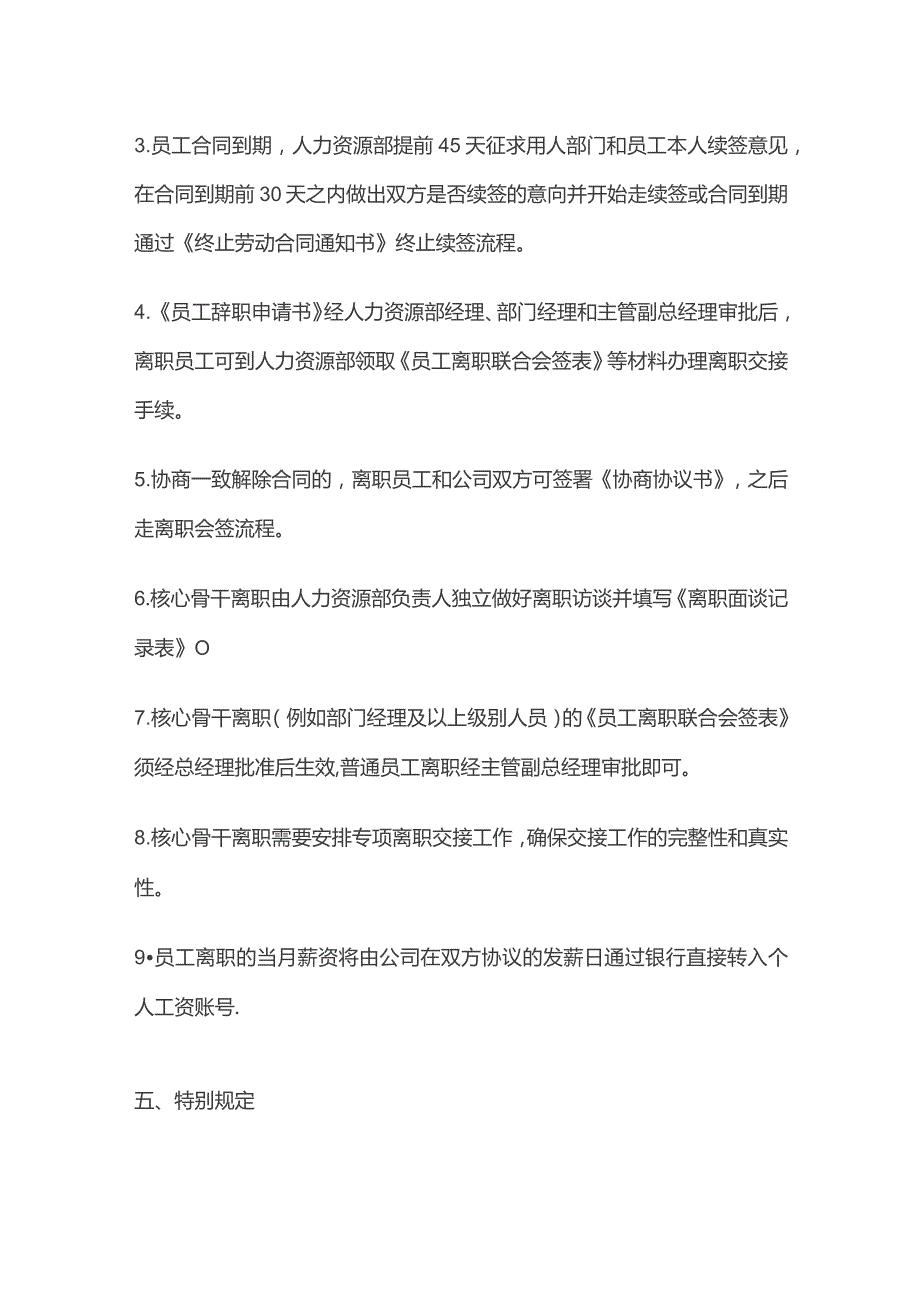 3.员工合同到期，人力资源部提前45天征求用人部门和员工本人续签意见，在合同到期前30天之内做出双方是否续签的意向并开始走续签或合同到期通过《终止劳动合同通知书》终止续签流程。

4.《员工辞职申请书》经人力资源部经理、部门经理和主管副总经理审批后，离职员工可到人力资源部领取《员工离职联合会签表》等材料办理离职交接手续。

5.协商一致解除合同的，离职员工和公司双方可签署《协商协议书》，之后走离职会签流程。

6.核心骨干离职由人力资源部负责人独立做好离职访谈并填写《离职面谈记录表》O

7.核心骨干离职(例如部门经理及以上级别人员)的《员工离职联合会签表》须经总经理批准后生效,普通员工离职经主管副总经理审批即可。

8.核心骨干离职需要安排专项离职交接工作,确保交接工作的完整性和真实性。

9•员工离职的当月薪资将由公司在双方协议的发薪日通过银行直接转入个人工资账号.

五、特别规定